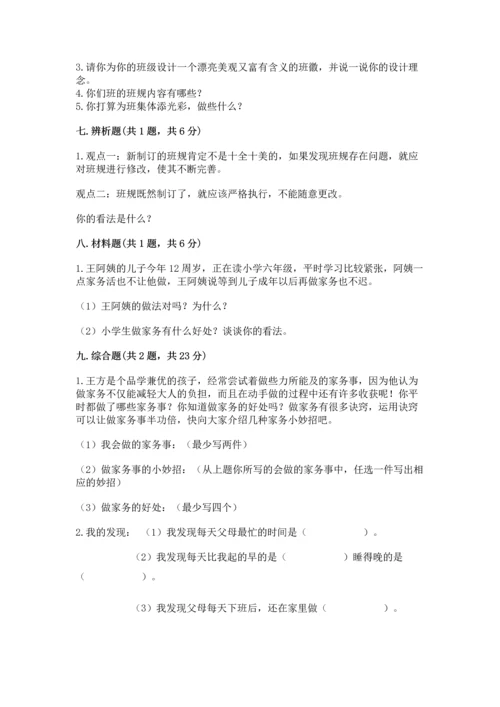 3. 请你为你的班级设计一个漂亮美观又富有含义的班徽，并说一说你的设计理念。
4. 你们班的班规内容有哪些？
5. 你打算为班集体添光彩，做些什么？

七. 辨析题(共 1 题，共 6 分)

1. 观点一：新制订的班规肯定不是十全十美的，如果发现班规存在问题，就应对班规进行修改，使其不断完善。

观点二：班规既然制订了，就应该严格执行，不能随意更改。

你的看法是什么？

八. 材料题(共 1 题，共 6 分)

1. 王阿姨的儿子今年 12 周岁，正在读小学六年级，平时学习比较紧张，阿姨一点家务活也不让他做，王阿姨说等到儿子成年以后再做家务也不迟。

（1）王阿姨的做法对吗？为什么？

（2）小学生做家务有什么好处？谈谈你的看法。

九. 综合题(共 2 题，共 23 分)

1. 王方是个品学兼优的孩子，经常尝试着做些力所能及的家务事，因为他认为做家务不仅能减轻大人的负担，而且在动手做的过程中还有许多收获呢！你平时都做了哪些家务事？你知道做家务的好处吗？做家务有很多诀窍，运用诀窍可以让做家务事半功倍，快向大家介绍几种家务小妙招吧。

（1）我会做的家务事：（最少写两件）

（2）做家务事的小妙招：（从上题你所写的会做的家务事中，任选一件写出相应的妙招）

（3）做家务的好处：（最少写四个）

2. 我的发现：（1）我发现每天父母最忙的时间是（　　　）。

（2）我发现每天比我起的早的是（　　　）睡得晚的是（　　　）。

（3）我发现父母每天下班后，还在家里做（　　　）。